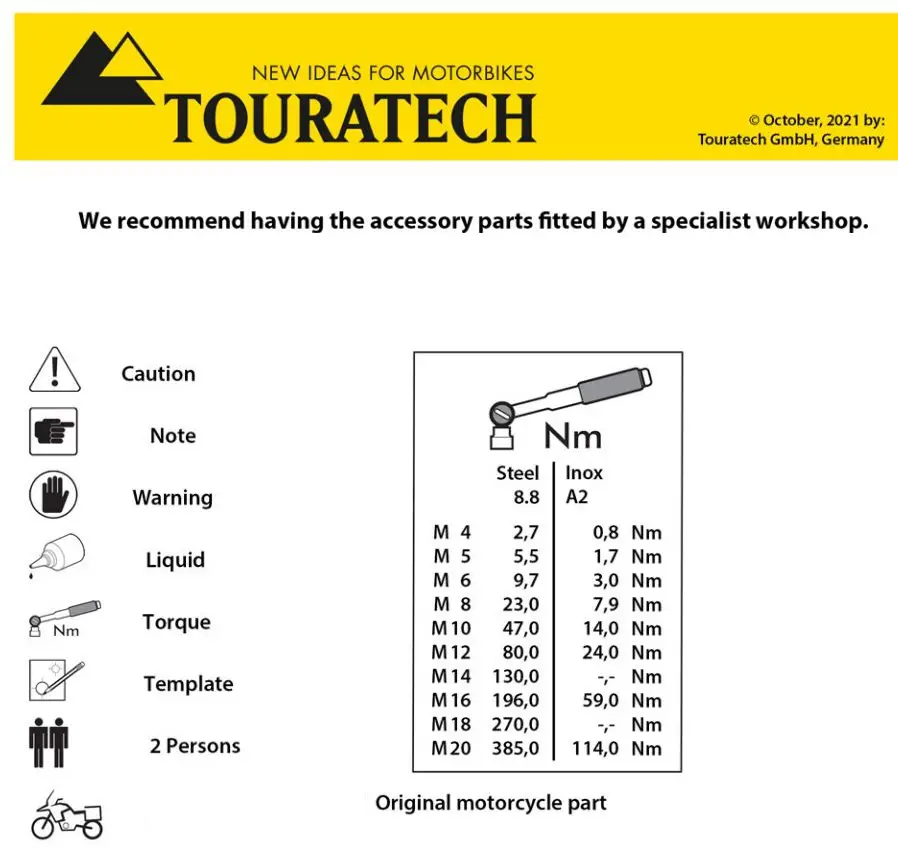 NEW IDEAS FOR MOTORBIKES
TOURATECH

© October, 2021 by:
Touratech GmbH, Germany

We recommend having the accessory parts fitted by a specialist workshop.

Caution

Note

Warning

Liquid

Nm Torque

Template

2 Persons

Original motorcycle part

Nm

| | Steel 8.8 | Inox A2 |
|---|---|---|
| M 4 | 2,7 | 0,8 Nm |
| M 5 | 5,5 | 1,7 Nm |
| M 6 | 9,7 | 3,0 Nm |
| M 8 | 23,0 | 7,9 Nm |
| M 10 | 47,0 | 14,0 Nm |
| M 12 | 80,0 | 24,0 Nm |
| M 14 | 130,0 | -,- Nm |
| M 16 | 196,0 | 59,0 Nm |
| M 18 | 270,0 | -,- Nm |
| M 20 | 385,0 | 114,0 Nm |